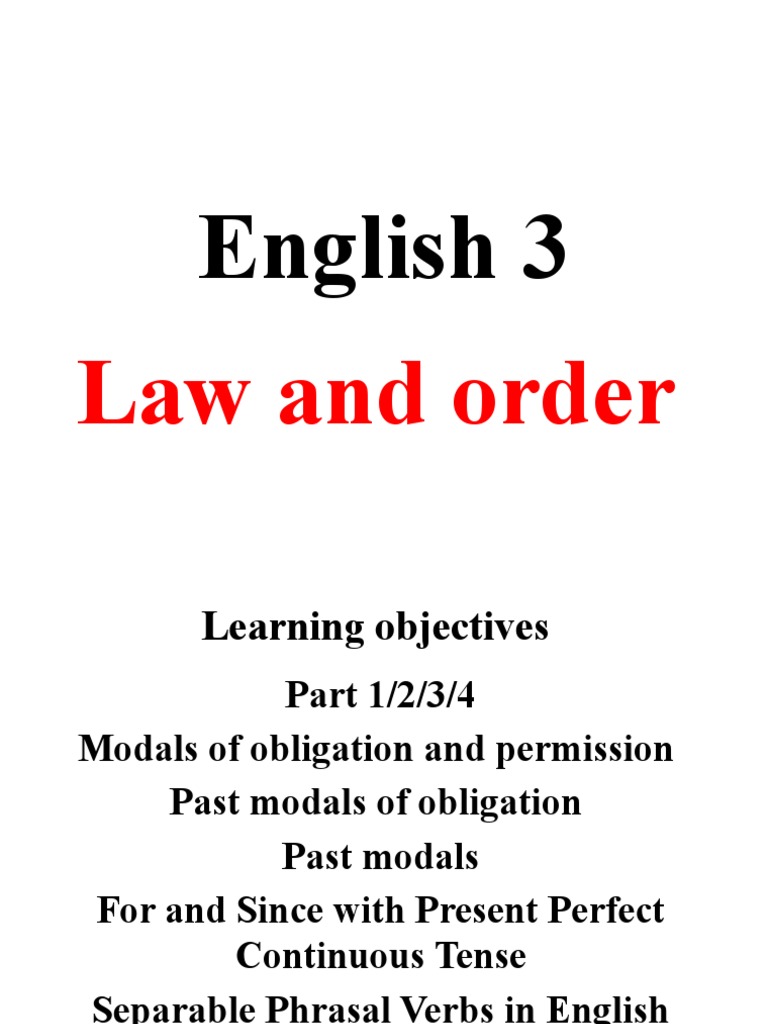 English 3

Law and order

Learning objectives

Part 1/2/3/4

Modals of obligation and permission

Past modals of obligation

Past modals

For and Since with Present Perfect Continuous Tense

Separable Phrasal Verbs in English